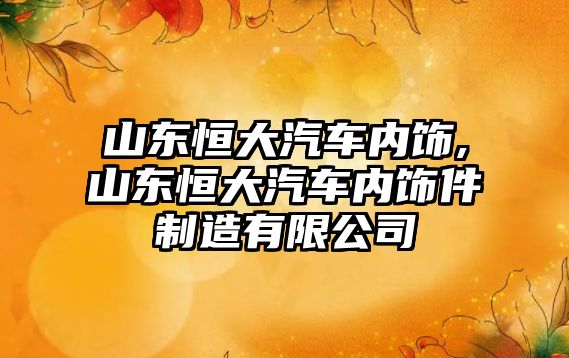 山东恒大汽车内饰,山东恒大汽车内饰件制造有限公司